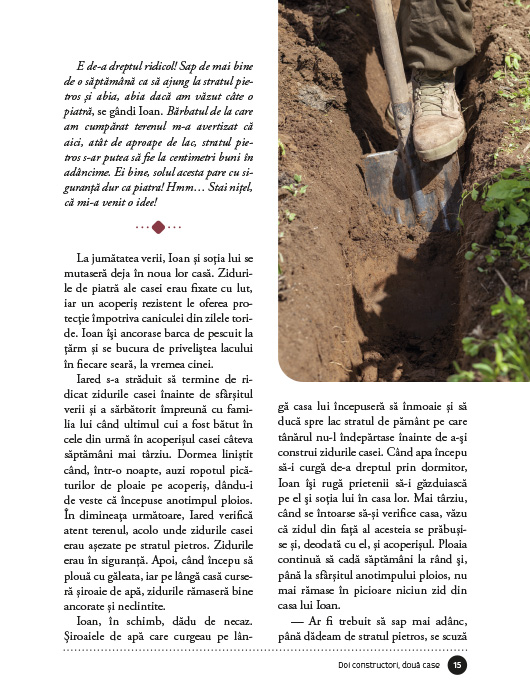 E de-a dreptul ridicol! Sap de mai bine de o săptămână ca să ajung la stratul pietros și abia, abia dacă am văzut câte o piatră, se gândi Ioan. Bărbatul de la care am cumpărat terenul m-a avertizat că aici, atât de aproape de lac, stratul pietros s-ar putea să fie la centimetri buni în adâncime. Ei bine, solul acesta pare cu siguranță dur ca piatra! Hmm… Stai nițel, că mi-a venit o idee!

La jumătatea verii, Ioan și soția lui se mutaseră deja în noua lor casă. Zidurile de piatră ale casei erau fixate cu lut, iar un acoperiș rezistent le oferea protecție împotriva caniculei din zilele toride. Ioan își ancorase barca de pescuit la țărm și se bucura de priveliștea lacului în fiecare seară, la vremea cinei.

Iared s-a străduit să termine de ridicat zidurile casei înainte de sfârșitul verii și a sărbătorit împreună cu familia lui când ultimul cui a fost bătut în cele din urmă în acoperișul casei câteva săptămâni mai târziu. Dormea liniștit când, într-o noapte, auzi ropotul picăturilor de ploaie pe acoperiș, dându-i de veste că începuse anotimpul ploios. În dimineața următoare, Iared verifică atent terenul, acolo unde zidurile casei erau așezate pe stratul pietros. Zidurile erau în siguranță. Apoi, când începu să plouă cu găleata, iar pe lângă casă curseră șiroaie de apă, zidurile rămaseră bine ancorate și neclintite.

Ioan, în schimb, dădu de necaz. Șiroaiele de apă care curgeau pe lângă casa lui începuseră să înmoaie și să ducă spre lac stratul de pământ pe care tânărul nu-l îndepărtase înainte de a-și construi zidurile casei. Când apa începu să-i curgă de-a dreptul prin dormitor, Ioan își rugă prietenii să-i găzduiască pe el și soția lui în casa lor. Mai târziu, când se întoarse să-și verifice casa, văzu că zidul din față al acesteia se prăbușise și, deodată cu el, și acoperișul. Ploaia continuă să cadă săptămâni la rând și, până la sfârșitul anotimpului ploios, nu mai rămase în picioare niciun zid din casa lui Ioan.

— Ar fi trebuit să sap mai adânc, până dădeam de stratul pietros, se scuză

Doi constructori, două case 15